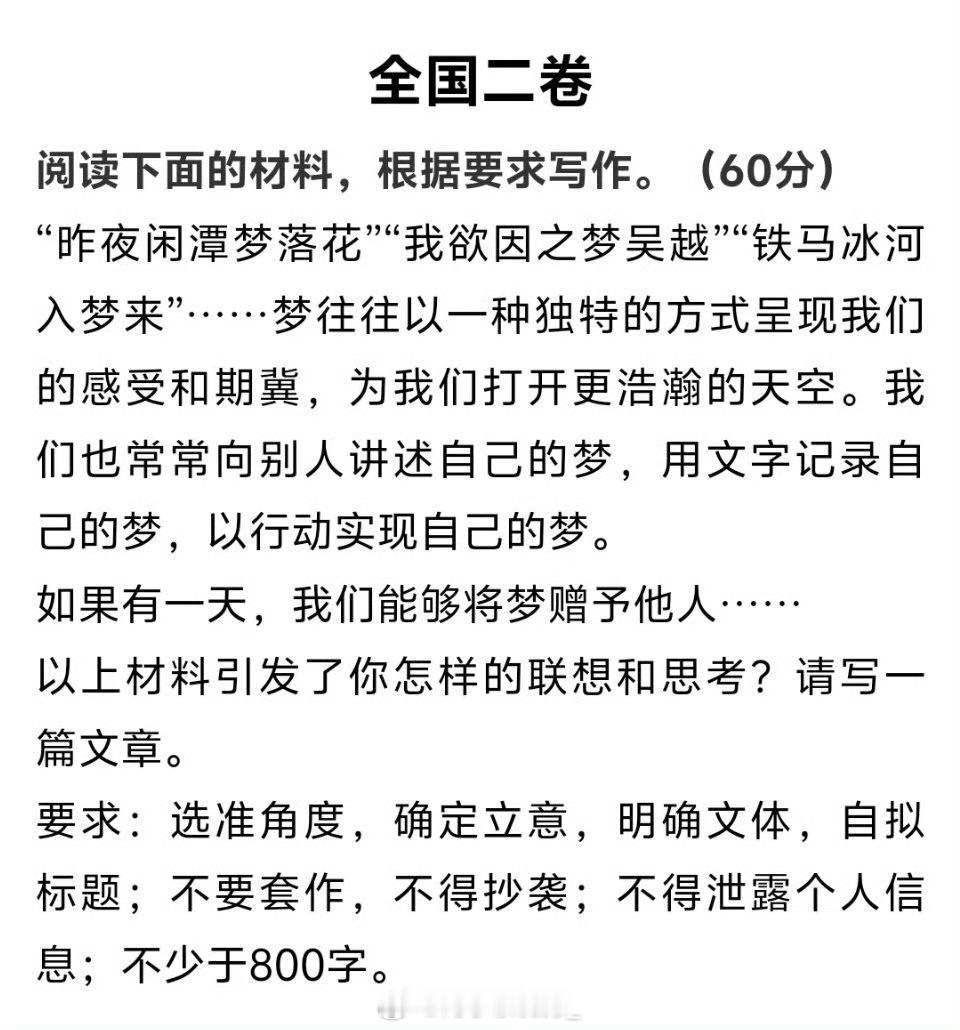 全国二卷

阅读下面的材料，根据要求写作。（60分）

“昨夜闲潭梦落花”“我欲因之梦吴越”“铁马冰河入梦来”……梦往往以一种独特的方式呈现我们的感受和期冀，为我们打开更浩瀚的天空。我们也常常向别人讲述自己的梦，用文字记录自己的梦，以行动实现自己的梦。

如果有一天，我们能够将梦赠予他人……

以上材料引发了你怎样的联想和思考？请写一篇文章。

要求：选准角度，确定立意，明确文体，自拟标题；不要套作，不得抄袭；不得泄露个人信息；不少于800字。